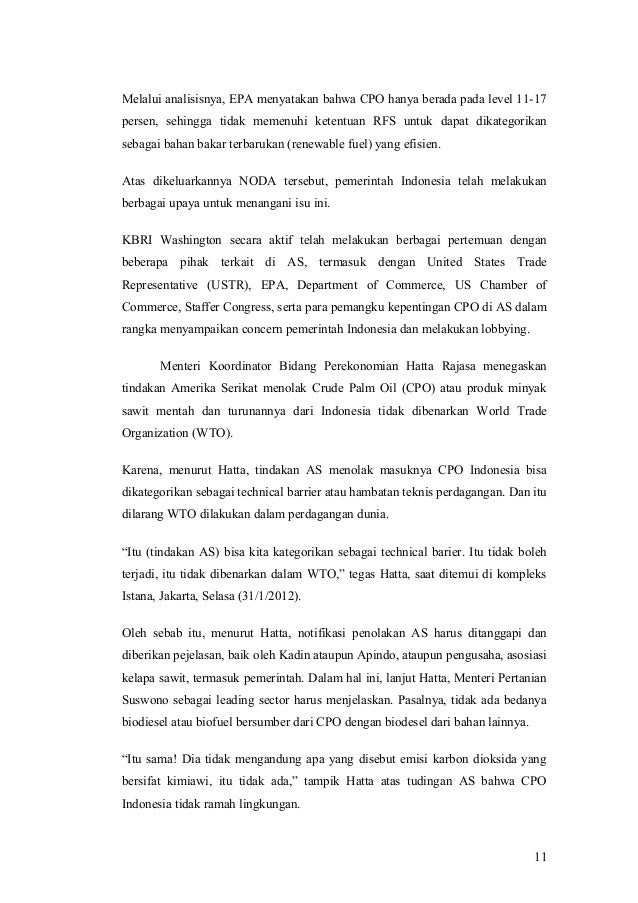 Melalui analisisnya, EPA menyatakan bahwa CPO hanya berada pada level 11-17 persen, sehingga tidak memenuhi ketentuan RFS untuk dapat dikategorikan sebagai bahan bakar terbarukan (renewable fuel) yang efisien.

Atas dikeluarkannya NODA tersebut, pemerintah Indonesia telah melakukan berbagai upaya untuk menangani isu ini.

KBRI Washington secara aktif telah melakukan berbagai pertemuan dengan beberapa pihak terkait di AS, termasuk dengan United States Trade Representative (USTR), EPA, Department of Commerce, US Chamber of Commerce, Staffer Congress, serta para pemangku kepentingan CPO di AS dalam rangka menyampaikan concern pemerintah Indonesia dan melakukan lobbying.

Menteri Koordinator Bidang Perekonomian Hatta Rajasa menegaskan tindakan Amerika Serikat menolak Crude Palm Oil (CPO) atau produk minyak sawit mentah dan turunannya dari Indonesia tidak dibenarkan World Trade Organization (WTO).

Karena, menurut Hatta, tindakan AS menolak masuknya CPO Indonesia bisa dikategorikan sebagai technical barrier atau hambatan teknis perdagangan. Dan itu dilarang WTO dilakukan dalam perdagangan dunia.

“Itu (tindakan AS) bisa kita kategorikan sebagai technical barier. Itu tidak boleh terjadi, itu tidak dibenarkan dalam WTO,” tegas Hatta, saat ditemui di kompleks Istana, Jakarta, Selasa (31/1/2012).

Oleh sebab itu, menurut Hatta, notifikasi penolakan AS harus ditanggapi dan diberikan pejelasan, baik oleh Kadin ataupun Apindo, ataupun pengusaha, asosiasi kelapa sawit, termasuk pemerintah. Dalam hal ini, lanjut Hatta, Menteri Pertanian Suswono sebagai leading sector harus menjelaskan. Pasalnya, tidak ada bedanya biodiesel atau biofuel bersumber dari CPO dengan biodesel dari bahan lainnya.

“Itu sama! Dia tidak mengandung apa yang disebut emisi karbon dioksida yang bersifat kimiawi, itu tidak ada,” tampik Hatta atas tudingan AS bahwa CPO Indonesia tidak ramah lingkungan.

11